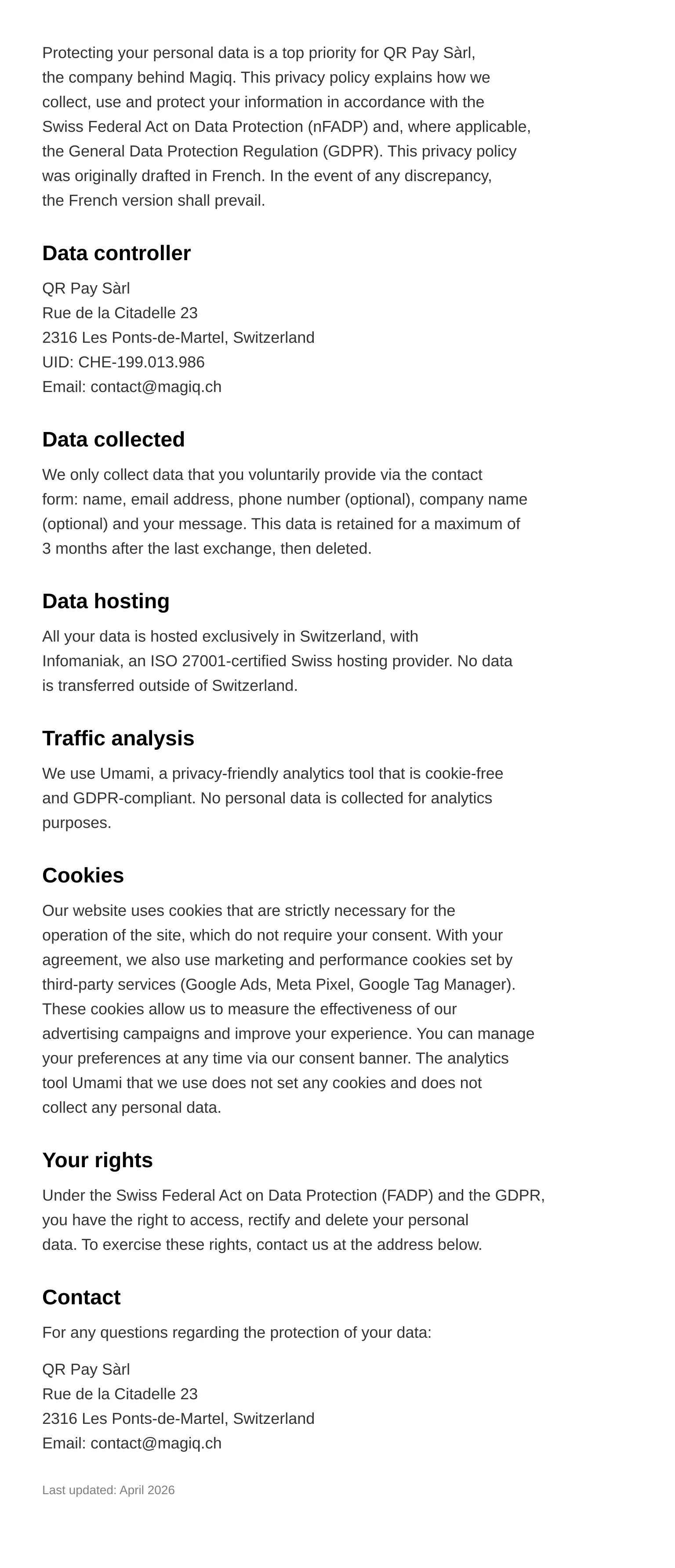 Protecting your personal data is a top priority for QR Pay Sàrl, the company behind Magiq. This privacy policy explains how we collect, use and protect your information in accordance with the Swiss Federal Act on Data Protection (nFADP) and, where applicable, the General Data Protection Regulation (GDPR). This privacy policy was originally drafted in French. In the event of any discrepancy, the French version shall prevail.

Data controller

QR Pay Sàrl
Rue de la Citadelle 23
2316 Les Ponts-de-Martel, Switzerland
UID: CHE-199.013.986
Email: contact@magiq.ch

Data collected

We only collect data that you voluntarily provide via the contact form: name, email address, phone number (optional), company name (optional) and your message. This data is retained for a maximum of 3 months after the last exchange, then deleted.

Data hosting

All your data is hosted exclusively in Switzerland, with Infomaniak, an ISO 27001-certified Swiss hosting provider. No data is transferred outside of Switzerland.

Traffic analysis

We use Umami, a privacy-friendly analytics tool that is cookie-free and GDPR-compliant. No personal data is collected for analytics purposes.

Cookies

Our website uses cookies that are strictly necessary for the operation of the site, which do not require your consent. With your agreement, we also use marketing and performance cookies set by third-party services (Google Ads, Meta Pixel, Google Tag Manager). These cookies allow us to measure the effectiveness of our advertising campaigns and improve your experience. You can manage your preferences at any time via our consent banner. The analytics tool Umami that we use does not set any cookies and does not collect any personal data.

Your rights

Under the Swiss Federal Act on Data Protection (FADP) and the GDPR, you have the right to access, rectify and delete your personal data. To exercise these rights, contact us at the address below.

Contact

For any questions regarding the protection of your data:

QR Pay Sàrl
Rue de la Citadelle 23
2316 Les Ponts-de-Martel, Switzerland
Email: contact@magiq.ch

Last updated: April 2026